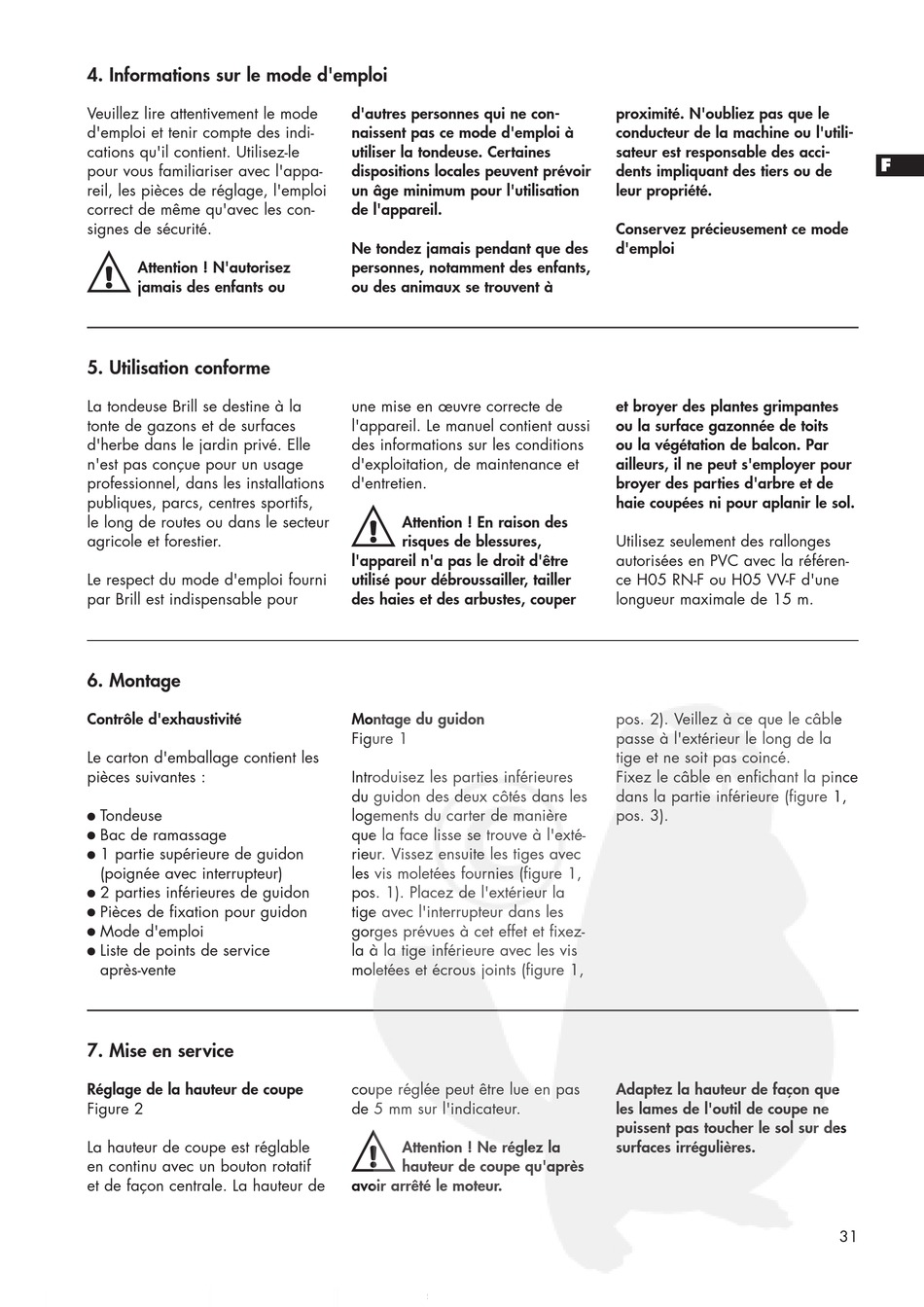 4. Informations sur le mode d'emploi

Veuillez lire attentivement le mode d'emploi et tenir compte des indications qu'il contient. Utilisez-le pour vous familiariser avec l'appareil, les pièces de réglage, l'emploi correct de même qu'avec les consignes de sécurité.

Attention ! N'autorisez jamais des enfants ou d'autres personnes qui ne connaissent pas ce mode d'emploi à utiliser la tondeuse. Certaines dispositions locales peuvent prévoir un âge minimum pour l'utilisation de l'appareil.

Ne tondez jamais pendant que des personnes, notamment des enfants, ou des animaux se trouvent à proximité. N'oubliez pas que le conducteur de la machine ou l'utilisateur est responsable des accidents impliquant des tiers ou de leur propriété.

Conservez précieusement ce mode d'emploi

F

5. Utilisation conforme

La tondeuse Brill se destine à la tonte de gazons et de surfaces d'herbe dans le jardin privé. Elle n'est pas conçue pour un usage professionnel, dans les installations publiques, parcs, centres sportifs, le long de routes ou dans le secteur agricole et forestier.

Le respect du mode d'emploi fourni par Brill est indispensable pour une mise en œuvre correcte de l'appareil. Le manuel contient aussi des informations sur les conditions d'exploitation, de maintenance et d'entretien.

Attention ! En raison des risques de blessures, l'appareil n'a pas le droit d'être utilisé pour débroussailler, tailler des haies et des arbustes, couper et broyer des plantes grimpantes ou la surface gazonnée de toits ou la végétation de balcon. Par ailleurs, il ne peut s'employer pour broyer des parties d'arbre et de haie coupées ni pour aplanir le sol.

Utilisez seulement des rallonges autorisées en PVC avec la référence H05 RN-F ou H05 VV-F d'une longueur maximale de 15 m.

6. Montage

Contrôle d'exhaustivité

Le carton d'emballage contient les pièces suivantes :

● Tondeuse
● Bac de ramassage
● 1 partie supérieure de guidon (poignée avec interrupteur)
● 2 parties inférieures de guidon
● Pièces de fixation pour guidon
● Mode d'emploi
● Liste de points de service après-vente

Montage du guidon
Figure 1

Introduisez les parties inférieures du guidon des deux côtés dans les logements du carter de manière que la face lisse se trouve à l'extérieur. Vissez ensuite les tiges avec les vis moletées fournies (figure 1, pos. 1). Placez de l'extérieur la tige avec l'interrupteur dans les gorges prévues à cet effet et fixez-la à la tige inférieure avec les vis moletées et écrous joints (figure 1, pos. 2). Veillez à ce que le câble passe à l'extérieur le long de la tige et ne soit pas coincé.
Fixez le câble en enfichant la pince dans la partie inférieure (figure 1, pos. 3).

7. Mise en service

Réglage de la hauteur de coupe
Figure 2

La hauteur de coupe est réglable en continu avec un bouton rotatif et de façon centrale. La hauteur de coupe réglée peut être lue en pas de 5 mm sur l'indicateur.

Attention ! Ne réglez la hauteur de coupe qu'après avoir arrêté le moteur.

Adaptez la hauteur de façon que les lames de l'outil de coupe ne puissent pas toucher le sol sur des surfaces irrégulières.

31